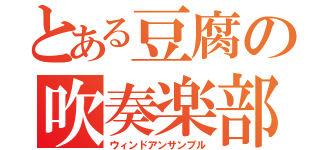 とある豆腐の
吹奏楽部
ウィンドアンサンブル